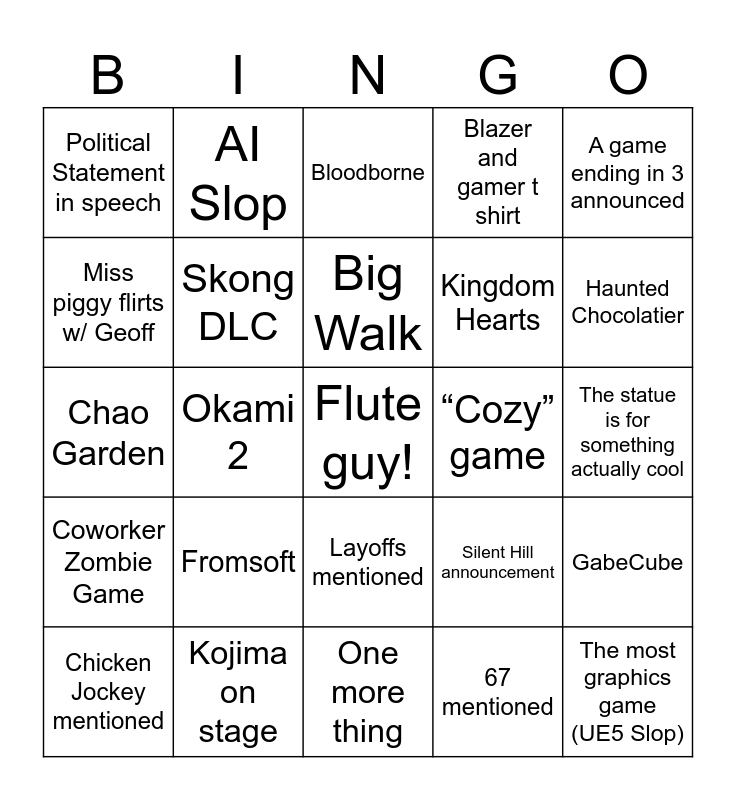 | B | I | N | G | O |
|---|---|---|---|---|
| Political Statement in speech | AI Slop | Bloodborne | Blazer and gamer t shirt | A game ending in 3 announced |
| Miss piggy flirts w/ Geoff | Skong DLC | Big Walk | Kingdom Hearts | Haunted Chocolatier |
| Chao Garden | Okami 2 | Flute guy! | “Cozy” game | The statue is for something actually cool |
| Coworker Zombie Game | Fromsoft | Layoffs mentioned | Silent Hill announcement | GabeCube |
| Chicken Jockey mentioned | Kojima on stage | One more thing | 67 mentioned | The most graphics game (UE5 Slop) |